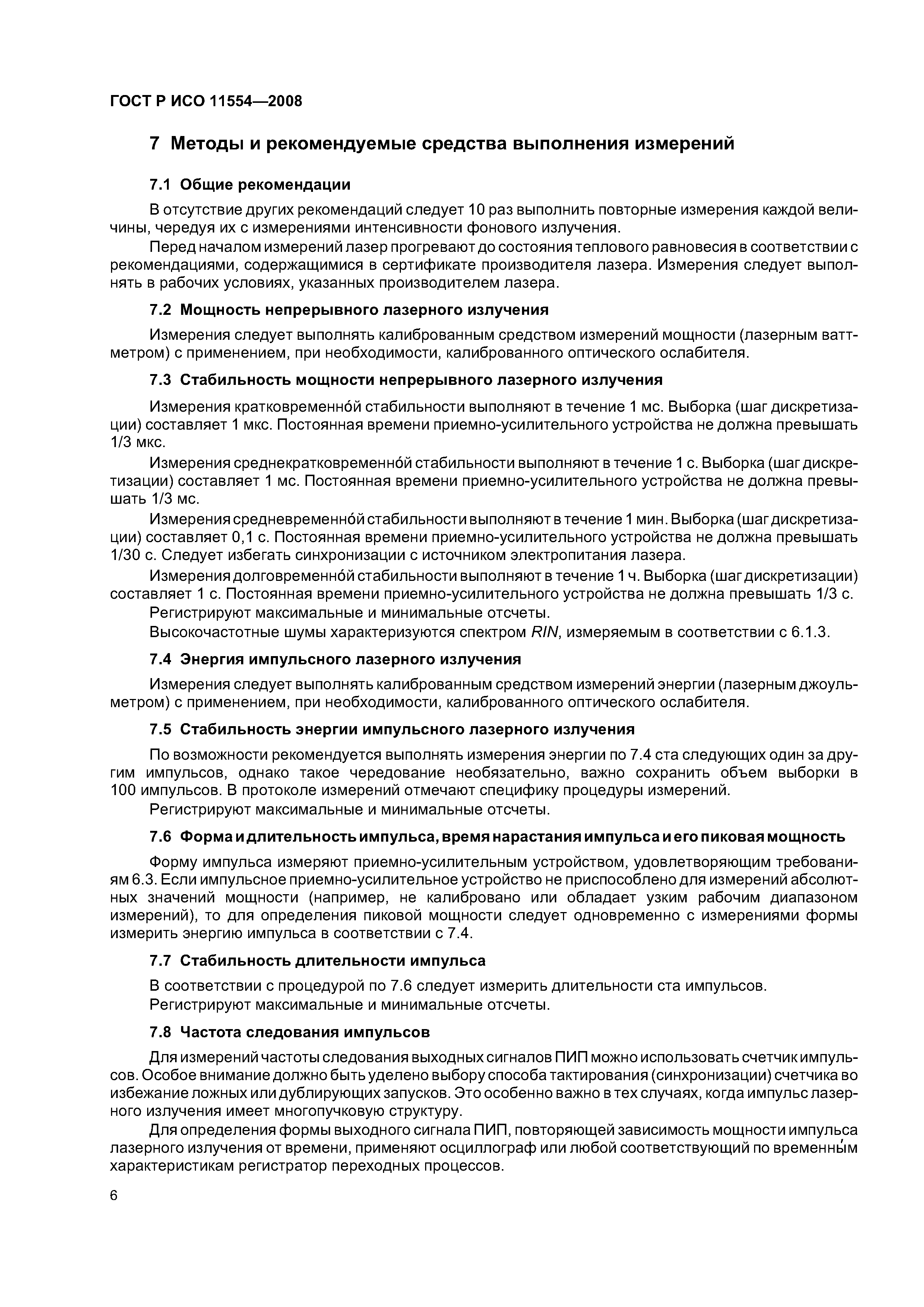 ГОСТ Р ИСО 11554—2008

7 Методы и рекомендуемые средства выполнения измерений

7.1 Общие рекомендации

В отсутствие других рекомендаций следует 10 раз выполнить повторные измерения каждой величины, чередуя их с измерениями интенсивности фонового излучения.

Перед началом измерений лазер прогревают до состояния теплового равновесия в соответствии с рекомендациями, содержащимися в сертификате производителя лазера. Измерения следует выполнять в рабочих условиях, указанных производителем лазера.

7.2 Мощность непрерывного лазерного излучения

Измерения следует выполнять калиброванным средством измерений мощности (лазерным ваттметром) с применением, при необходимости, калиброванного оптического ослабителя.

7.3 Стабильность мощности непрерывного лазерного излучения

Измерения кратковременно́й стабильности выполняют в течение 1 мс. Выборка (шаг дискретизации) составляет 1 мкс. Постоянная времени приемно-усилительного устройства не должна превышать 1/3 мкс.

Измерения среднекратковременно́й стабильности выполняют в течение 1 с. Выборка (шаг дискретизации) составляет 1 мс. Постоянная времени приемно-усилительного устройства не должна превышать 1/3 мс.

Измерения средневременно́й стабильности выполняют в течение 1 мин. Выборка (шаг дискретизации) составляет 0,1 с. Постоянная времени приемно-усилительного устройства не должна превышать 1/30 с. Следует избегать синхронизации с источником электропитания лазера.

Измерения долговременно́й стабильности выполняют в течение 1 ч. Выборка (шаг дискретизации) составляет 1 с. Постоянная времени приемно-усилительного устройства не должна превышать 1/3 с.

Регистрируют максимальные и минимальные отсчеты.

Высокочастотные шумы характеризуются спектром RIN, измеряемым в соответствии с 6.1.3.

7.4 Энергия импульсного лазерного излучения

Измерения следует выполнять калиброванным средством измерений энергии (лазерным джоульметром) с применением, при необходимости, калиброванного оптического ослабителя.

7.5 Стабильность энергии импульсного лазерного излучения

По возможности рекомендуется выполнять измерения энергии по 7.4 ста следующих один за другим импульсов, однако такое чередование необязательно, важно сохранить объем выборки в 100 импульсов. В протоколе измерений отмечают специфику процедуры измерений.

Регистрируют максимальные и минимальные отсчеты.

7.6 Форма и длительность импульса, время нарастания импульса и его пиковая мощность

Форму импульса измеряют приемно-усилительным устройством, удовлетворяющим требованиям 6.3. Если импульсное приемно-усилительное устройство не приспособлено для измерений абсолютных значений мощности (например, не калибровано или обладает узким рабочим диапазоном измерений), то для определения пиковой мощности следует одновременно с измерениями формы измерить энергию импульса в соответствии с 7.4.

7.7 Стабильность длительности импульса

В соответствии с процедурой по 7.6 следует измерить длительности ста импульсов.

Регистрируют максимальные и минимальные отсчеты.

7.8 Частота следования импульсов

Для измерений частоты следования выходных сигналов ПИП можно использовать счетчик импульсов. Особое внимание должно быть уделено выбору способа тактирования (синхронизации) счетчика во избежание ложных или дублирующих запусков. Это особенно важно в тех случаях, когда импульс лазерного излучения имеет многопучковую структуру.

Для определения формы выходного сигнала ПИП, повторяющей зависимость мощности импульса лазерного излучения от времени, применяют осциллограф или любой соответствующий по временны́м характеристикам регистратор переходных процессов.

6